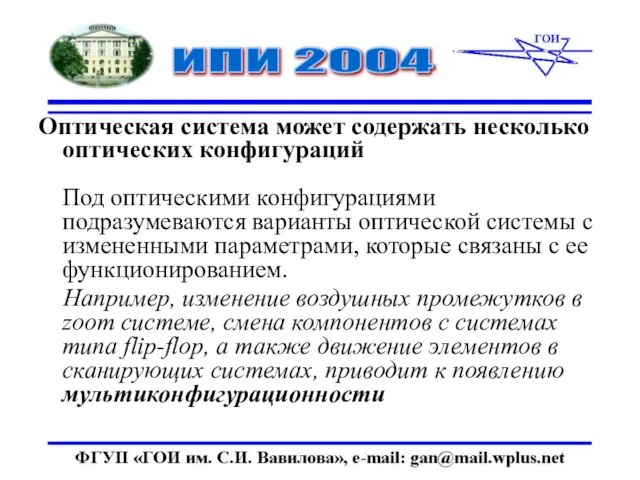 ИПИ 2004

ГОИ

Оптическая система может содержать несколько оптических конфигураций

Под оптическими конфигурациями подразумеваются варианты оптической системы с измененными параметрами, которые связаны с ее функционированием.

Например, изменение воздушных промежутков в zoom системе, смена компонентов с системах типа flip-flop, а также движение элементов в сканирующих системах, приводит к появлению мультиконфигурационности

ФГУП «ГОИ им. С.И. Вавилова», e-mail: gan@mail.wplus.net